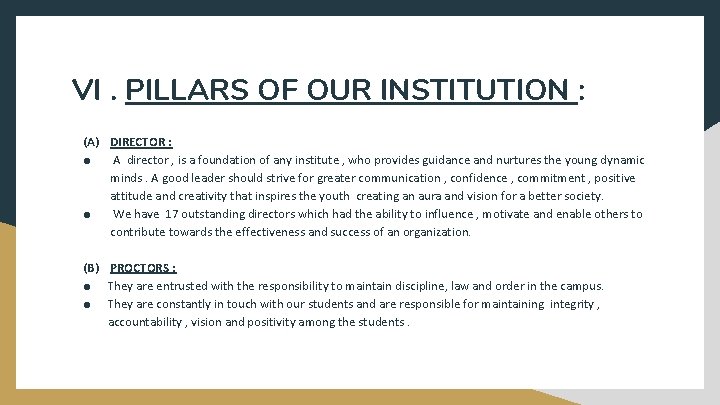 VI . PILLARS OF OUR INSTITUTION :

(A) DIRECTOR :

• A director , is a foundation of any institute , who provides guidance and nurtures the young dynamic minds . A good leader should strive for greater communication , confidence , commitment , positive attitude and creativity that inspires the youth creating an aura and vision for a better society.

• We have 17 outstanding directors which had the ability to influence , motivate and enable others to contribute towards the effectiveness and success of an organization.

(B) PROCTORS :

• They are entrusted with the responsibility to maintain discipline, law and order in the campus.

• They are constantly in touch with our students and are responsible for maintaining integrity , accountability , vision and positivity among the students .